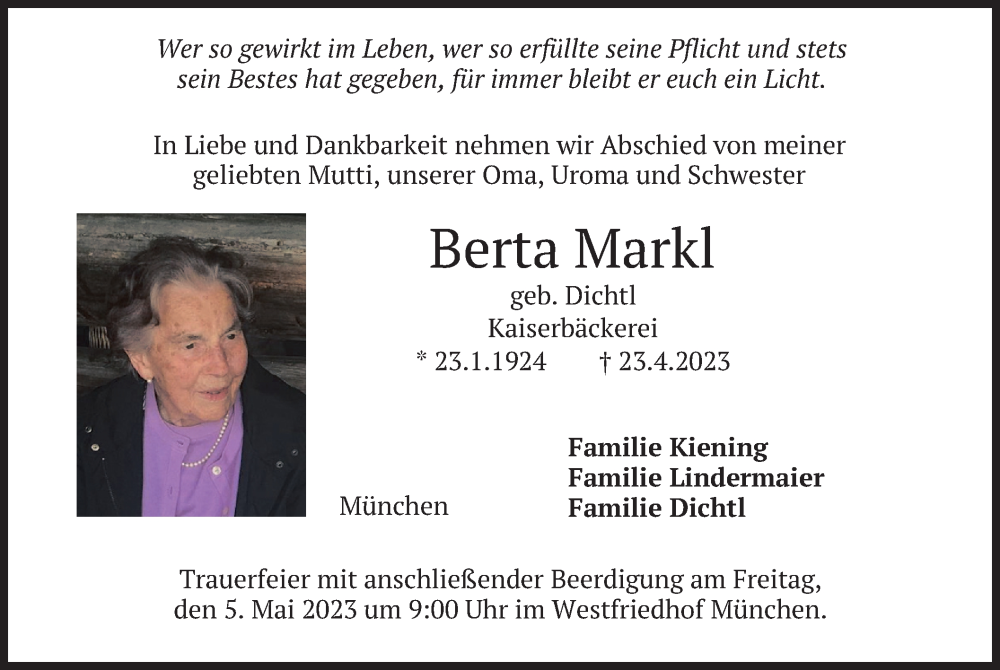 Wer so gewirkt im Leben, wer so erfüllte seine Pflicht und stets sein Bestes hat gegeben, für immer bleibt er euch ein Licht.

In Liebe und Dankbarkeit nehmen wir Abschied von meiner geliebten Mutti, unserer Oma, Uroma und Schwester

Berta Markl

geb. Dichtl
Kaiserbäckerei
* 23.1.1924 † 23.4.2023

München

Familie Kiening
Familie Lindermaier
Familie Dichtl

Trauerfeier mit anschließender Beerdigung am Freitag, den 5. Mai 2023 um 9:00 Uhr im Westfriedhof München.